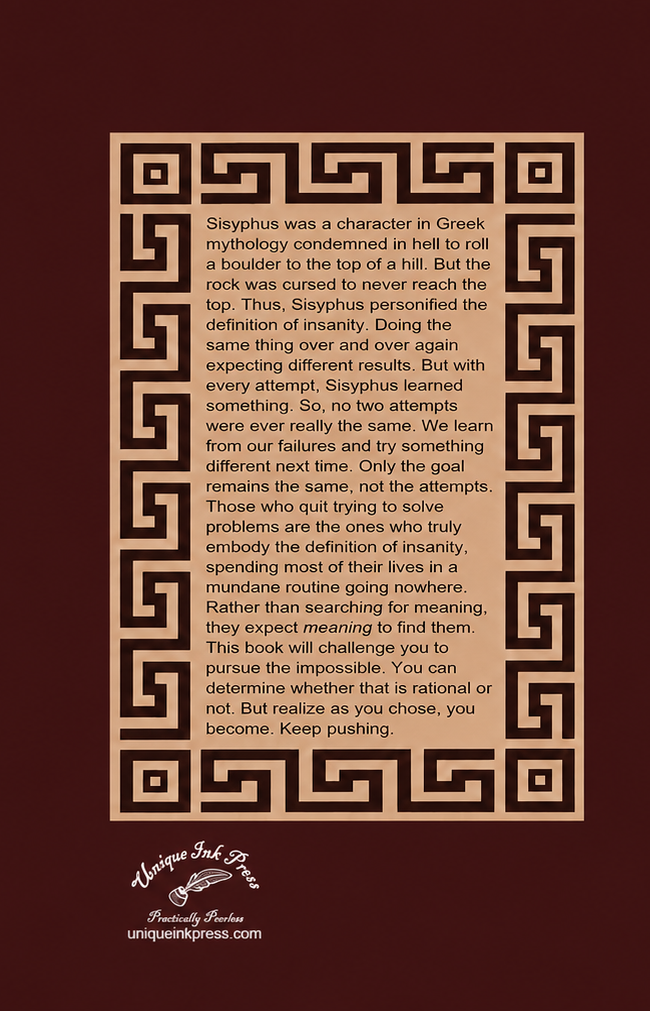 Sisyphus was a character in Greek mythology condemned in hell to roll a boulder to the top of a hill. But the rock was cursed to never reach the top. Thus, Sisyphus personified the definition of insanity. Doing the same thing over and over again expecting different results. But with every attempt, Sisyphus learned something. So, no two attempts were ever really the same. We learn from our failures and try something different next time. Only the goal remains the same, not the attempts. Those who quit trying to solve problems are the ones who truly embody the definition of insanity, spending most of their lives in a mundane routine going nowhere. Rather than searching for meaning, they expect meaning to find them. This book will challenge you to pursue the impossible. You can determine whether that is rational or not. But realize as you chose, you become. Keep pushing.

Unique Ink Press
Practically Peerless
uniqueinkpress.com